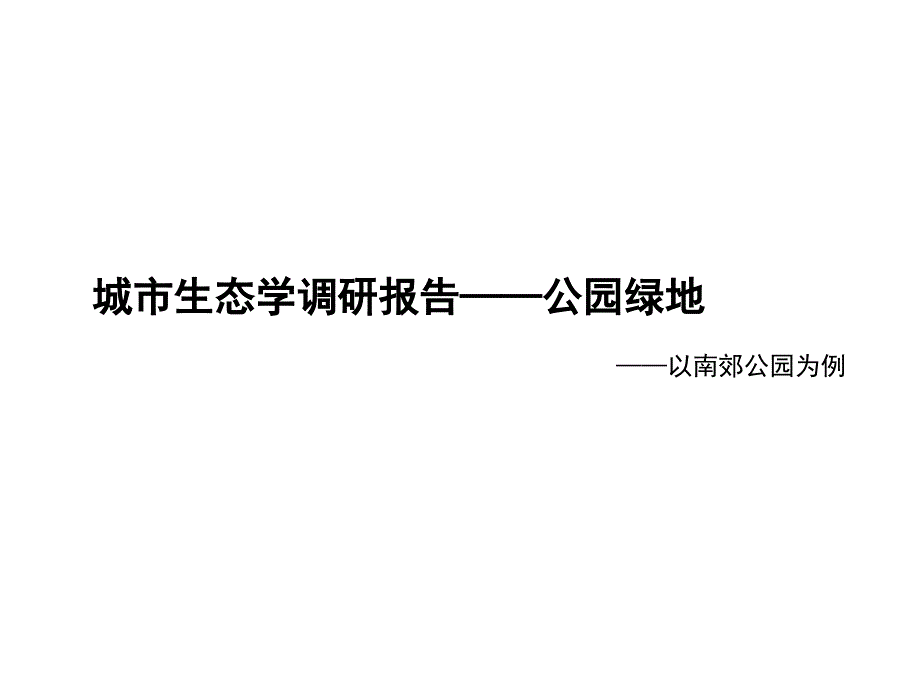 城市生态学调研报告——公园绿地

——以南郊公园为例